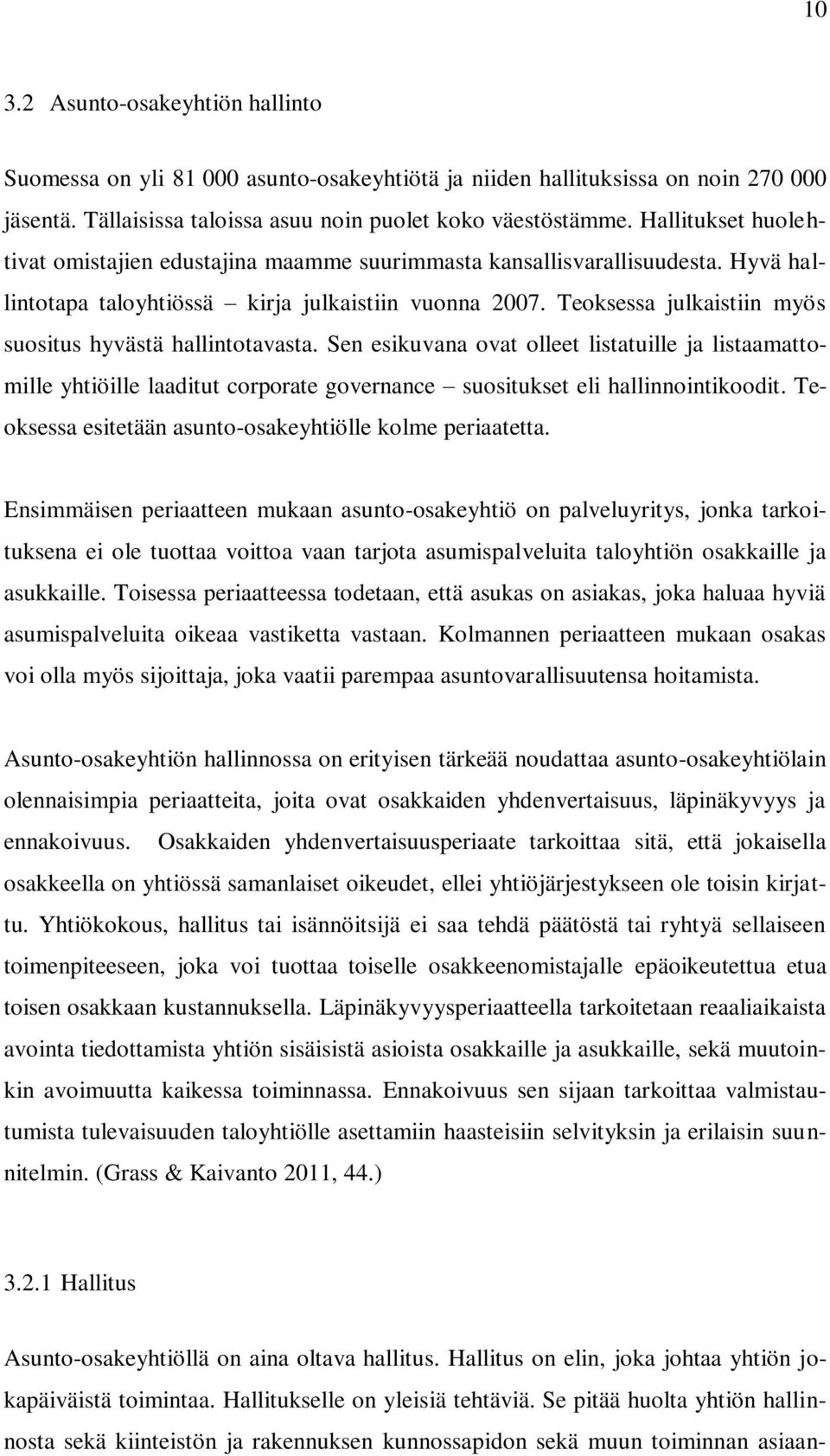 10

3.2 Asunto-osakeyhtiön hallinto

Suomessa on yli 81 000 asunto-osakeyhtiötä ja niiden hallituksissa on noin 270 000 jäsentä. Tällaisissa taloissa asuu noin puolet koko väestöstämme. Hallitukset huolehtivat omistajien edustajina maamme suurimmasta kansallisvarallisuudesta. Hyvä hallintotapa taloyhtiössä – kirja julkaistiin vuonna 2007. Teoksessa julkaistiin myös suositus hyvästä hallintotavasta. Sen esikuvana ovat olleet listatuille ja listaamattomille yhtiöille laaditut corporate governance – suositukset eli hallinnointikoodit. Teoksessa esitetään asunto-osakeyhtiölle kolme periaatetta.

Ensimmäisen periaatteen mukaan asunto-osakeyhtiö on palveluyritys, jonka tarkoituksena ei ole tuottaa voittoa vaan tarjota asumispalveluita taloyhtiön osakkaille ja asukkaille. Toisessa periaatteessa todetaan, että asukas on asiakas, joka haluaa hyviä asumispalveluita oikeaa vastiketta vastaan. Kolmannen periaatteen mukaan osakas voi olla myös sijoittaja, joka vaatii parempaa asuntovarallisuutensa hoitamista.

Asunto-osakeyhtiön hallinnossa on erityisen tärkeää noudattaa asunto-osakeyhtiölain olennaisimpia periaatteita, joita ovat osakkaiden yhdenvertaisuus, läpinäkyvyys ja ennakoivuus. Osakkaiden yhdenvertaisuusperiaate tarkoittaa sitä, että jokaisella osakkeella on yhtiössä samanlaiset oikeudet, ellei yhtiöjärjestykseen ole toisin kirjattu. Yhtiökokous, hallitus tai isännöitsijä ei saa tehdä päätöstä tai ryhtyä sellaiseen toimenpiteeseen, joka voi tuottaa toiselle osakkeenomistajalle epäoikeutettua etua toisen osakkaan kustannuksella. Läpinäkyvyysperiaatteella tarkoitetaan reaaliaikaista avointa tiedottamista yhtiön sisäisistä asioista osakkaille ja asukkaille, sekä muutoinkin avoimuutta kaikessa toiminnassa. Ennakoivuus sen sijaan tarkoittaa valmistautumista tulevaisuuden taloyhtiölle asettamiin haasteisiin selvityksin ja erilaisin suunnitelmin. (Grass & Kaivanto 2011, 44.)

3.2.1 Hallitus

Asunto-osakeyhtiöllä on aina oltava hallitus. Hallitus on elin, joka johtaa yhtiön jokapäiväistä toimintaa. Hallitukselle on yleisiä tehtäviä. Se pitää huolta yhtiön hallinnosta sekä kiinteistön ja rakennuksen kunnossapidon sekä muun toiminnan asiaan-